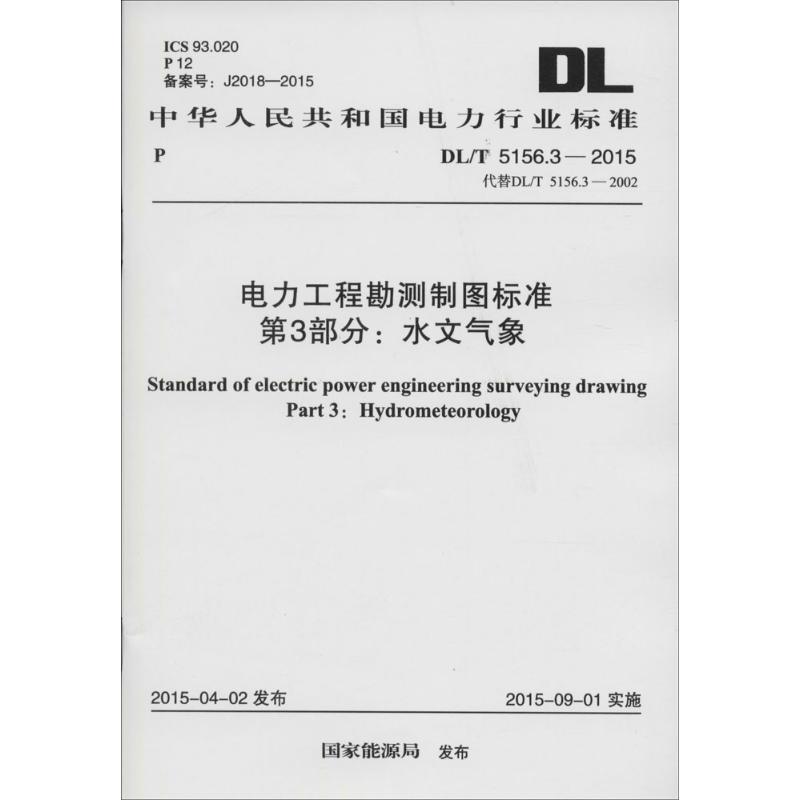 ICS 93.020
P 12
备案号：J2018—2015

DL

中华人民共和国电力行业标准

P

DL/T 5156.3—2015
代替DL/T 5156.3—2002

电力工程勘测制图标准
第3部分：水文气象

Standard of electric power engineering surveying drawing
Part 3：Hydrometeorology

2015-04-02发布 2015-09-01实施

国家能源局 发布